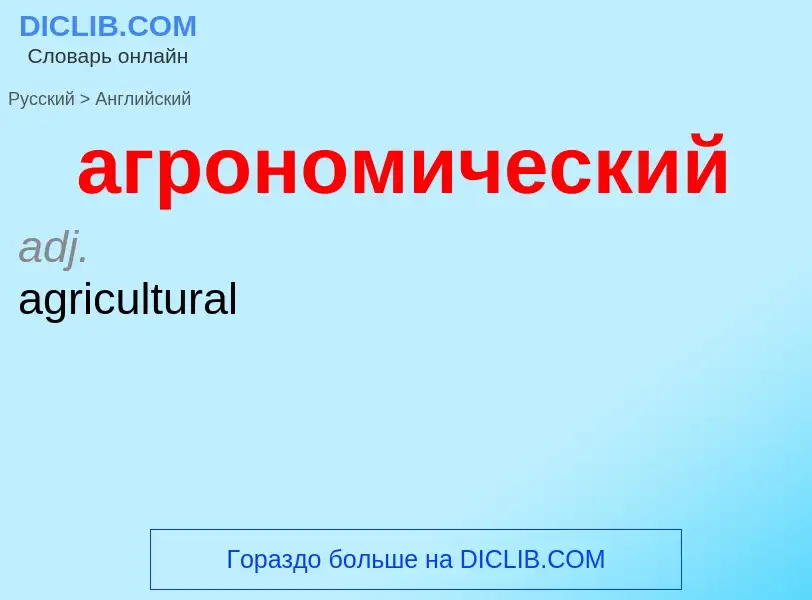 DICLIB.COM
Словарь онлайн

Русский > Английский

агрономический

adj.
agricultural

Гораздо больше на DICLIB.COM